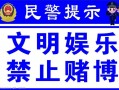 民警提示

文明娱乐
禁止赌博